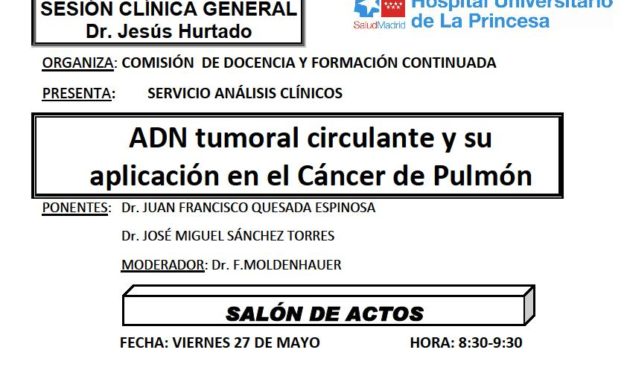 SESIÓN CLÍNICA GENERAL
Dr. Jesús Hurtado

SaludMadrid Hospital Universitario de La Princesa

ORGANIZA: COMISIÓN DE DOCENCIA Y FORMACIÓN CONTINUADA

PRESENTA: SERVICIO ANÁLISIS CLÍNICOS

ADN tumoral circulante y su aplicación en el Cáncer de Pulmón

PONENTES: Dr. JUAN FRANCISCO QUESADA ESPINOSA

Dr. JOSÉ MIGUEL SÁNCHEZ TORRES

MODERADOR: Dr. F.MOLDENHAUER

SALÓN DE ACTOS

FECHA: VIERNES 27 DE MAYO HORA: 8:30-9:30